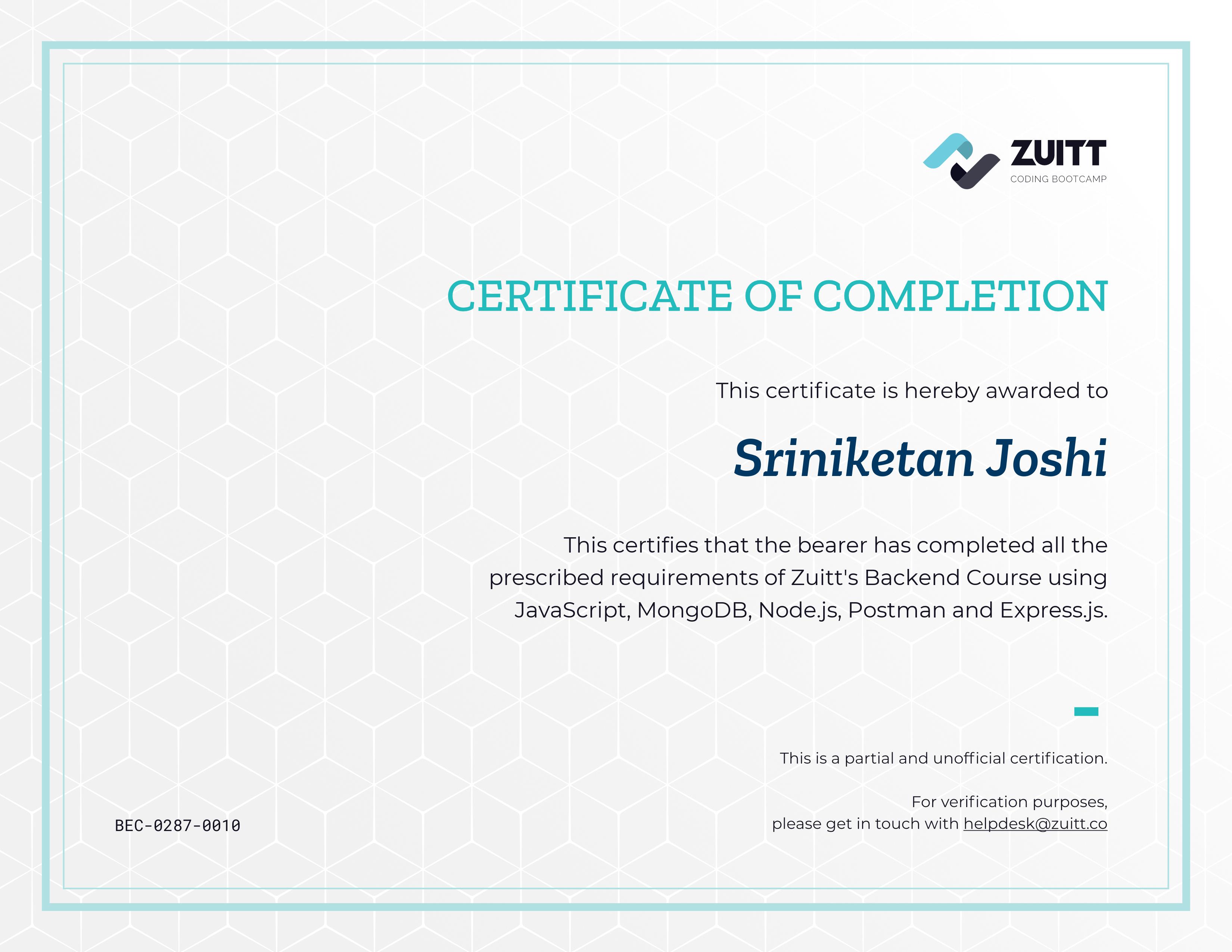 ZUITT
CODING BOOTCAMP

CERTIFICATE OF COMPLETION

This certificate is hereby awarded to

Sriniketan Joshi

This certifies that the bearer has completed all the prescribed requirements of Zuitt's Backend Course using JavaScript, MongoDB, Node.js, Postman and Express.js.

This is a partial and unofficial certification.

For verification purposes,
please get in touch with helpdesk@zuitt.co

BEC-0287-0010